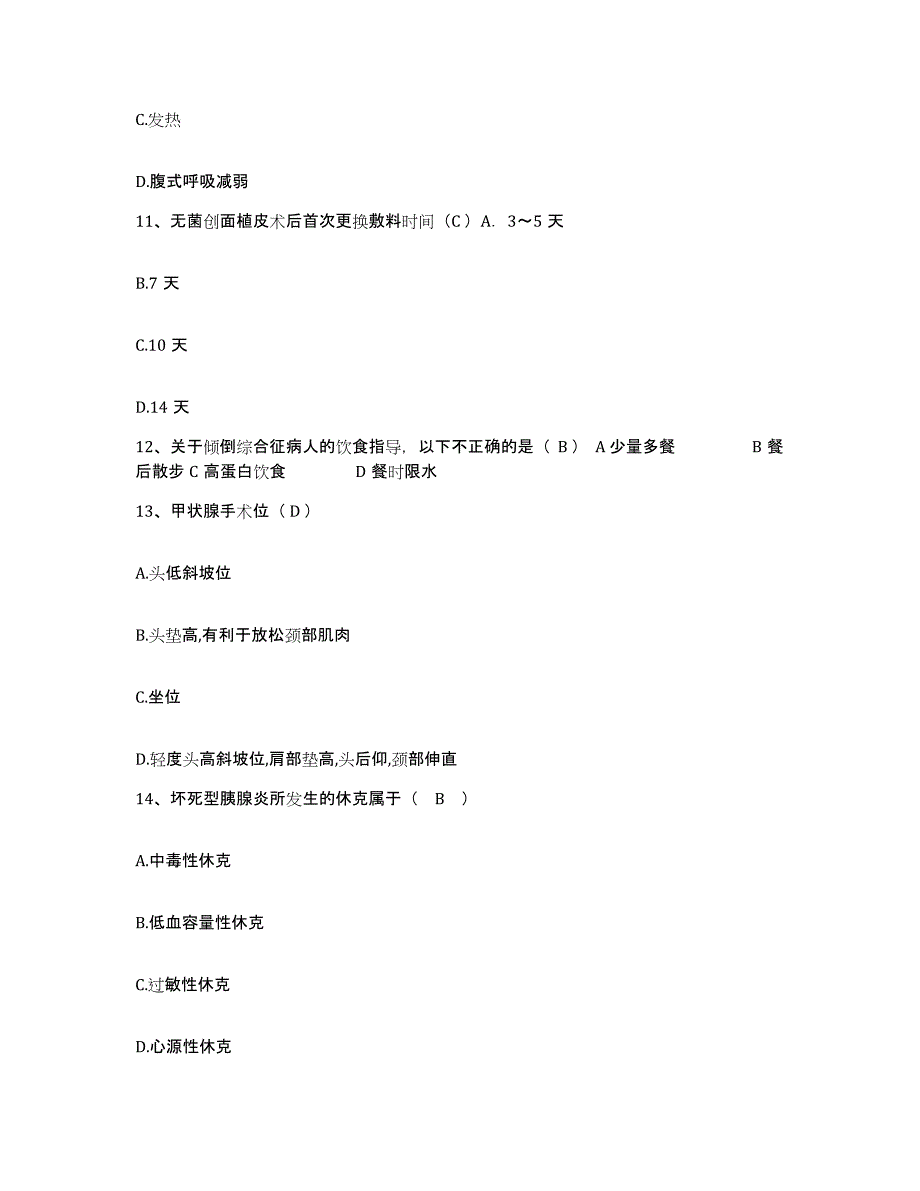 C.发热

D.腹式呼吸减弱

11、无菌创面植皮术后首次更换敷料时间（C）A. 3～5 天

B.7 天

C.10 天

D.14 天

12、关于倾倒综合征病人的饮食指导，以下不正确的是（ B） A 少量多餐 B 餐后散步 C 高蛋白饮食 D 餐时限水

13、甲状腺手术位（D）

A.头低斜坡位

B.头垫高,有利于放松颈部肌肉

C.坐位

D.轻度头高斜坡位,肩部垫高,头后仰,颈部伸直

14、坏死型胰腺炎所发生的休克属于（ B ）

A.中毒性休克

B.低血容量性休克

C.过敏性休克

D.心源性休克